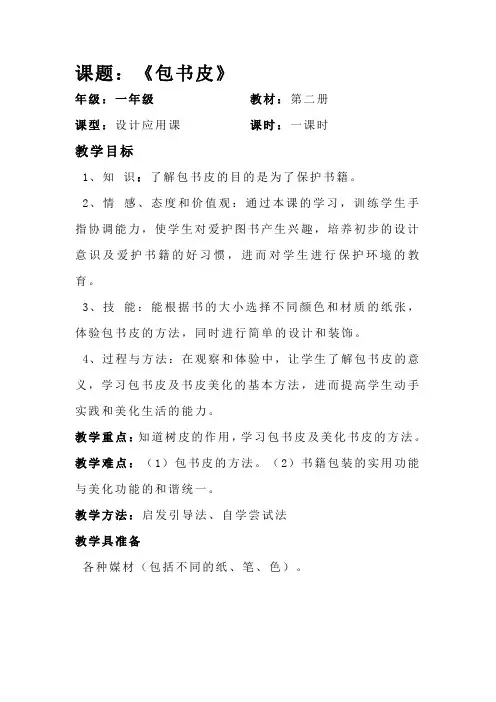 课题：《包书皮》

年级：一年级　　　　　　教材：第二册

课型：设计应用课　　　　课时：一课时

教学目标

1、知 识：了解包书皮的目的是为了保护书籍。

2、情 感、态度和价值观：通过本课的学习，训练学生手指协调能力，使学生对爱护图书产生兴趣，培养初步的设计意识及爱护书籍的好习惯，进而对学生进行保护环境的教育。

3、技 能：能根据书的大小选择不同颜色和材质的纸张，体验包书皮的方法，同时进行简单的设计和装饰。

4、过程与方法：在观察和体验中，让学生了解包书皮的意义，学习包书皮及书皮美化的基本方法，进而提高学生动手实践和美化生活的能力。

教学重点：知道树皮的作用，学习包书皮及美化书皮的方法。

教学难点：（1）包书皮的方法。（2）书籍包装的实用功能与美化功能的和谐统一。

教学方法：启发引导法、自学尝试法

教学具准备

各种媒材（包括不同的纸、笔、色）。